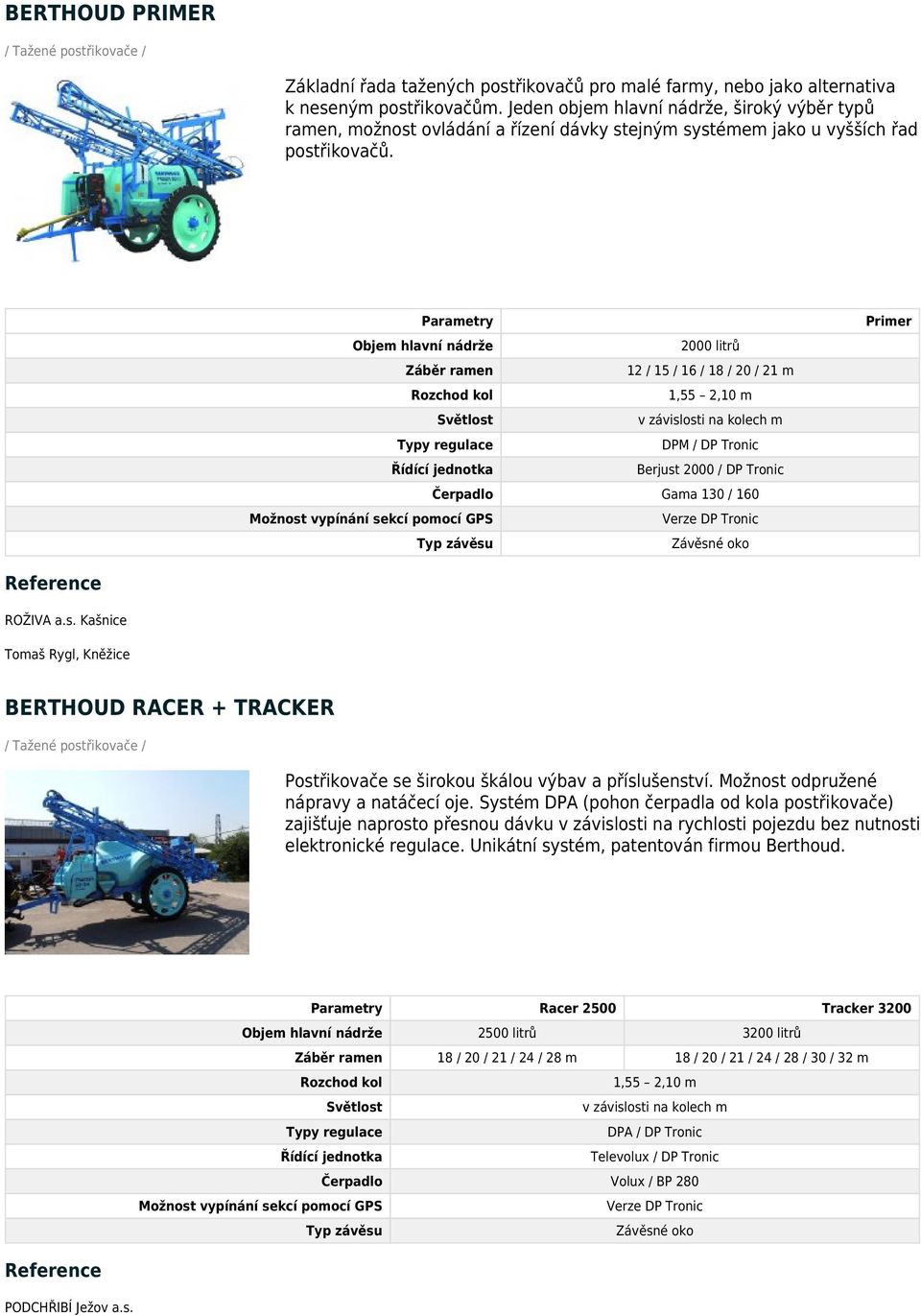 BERTHOUD PRIMER

/ Tažené postřikovače /

Základní řada tažených postřikovačů pro malé farmy, nebo jako alternativa k neseným postřikovačům. Jeden objem hlavní nádrže, široký výběr typů ramen, možnost ovládání a řízení dávky stejným systémem jako u vyšších řad postřikovačů.

| Parametry | Primer |
|---|---|
| Objem hlavní nádrže | 2000 litrů |
| Záběr ramen | 12 / 15 / 16 / 18 / 20 / 21 m |
| Rozchod kol | 1,55 – 2,10 m |
| Světlost | v závislosti na kolech m |
| Typy regulace | DPM / DP Tronic |
| Řídící jednotka | Berjust 2000 / DP Tronic |
| Čerpadlo | Gama 130 / 160 |
| Možnost vypínání sekcí pomocí GPS | Verze DP Tronic |
| Typ závěsu | Závěsné oko |

Reference

ROŽIVA a.s. Kašnice

Tomaš Rygl, Kněžice

BERTHOUD RACER + TRACKER

/ Tažené postřikovače /

Postřikovače se širokou škálou výbav a příslušenství. Možnost odpružené nápravy a natáčecí oje. Systém DPA (pohon čerpadla od kola postřikovače) zajišťuje naprosto přesnou dávku v závislosti na rychlosti pojezdu bez nutnosti elektronické regulace. Unikátní systém, patentován firmou Berthoud.

| Parametry | Racer 2500 | Tracker 3200 |
|---|---|---|
| Objem hlavní nádrže | 2500 litrů | 3200 litrů |
| Záběr ramen | 18 / 20 / 21 / 24 / 28 m | 18 / 20 / 21 / 24 / 28 / 30 / 32 m |
| Rozchod kol | 1,55 – 2,10 m | |
| Světlost | v závislosti na kolech m | |
| Typy regulace | DPA / DP Tronic | |
| Řídící jednotka | Televolux / DP Tronic | |
| Čerpadlo | Volux / BP 280 | |
| Možnost vypínání sekcí pomocí GPS | Verze DP Tronic | |
| Typ závěsu | Závěsné oko | |

Reference

PODCHŘIBÍ Ježov a.s.